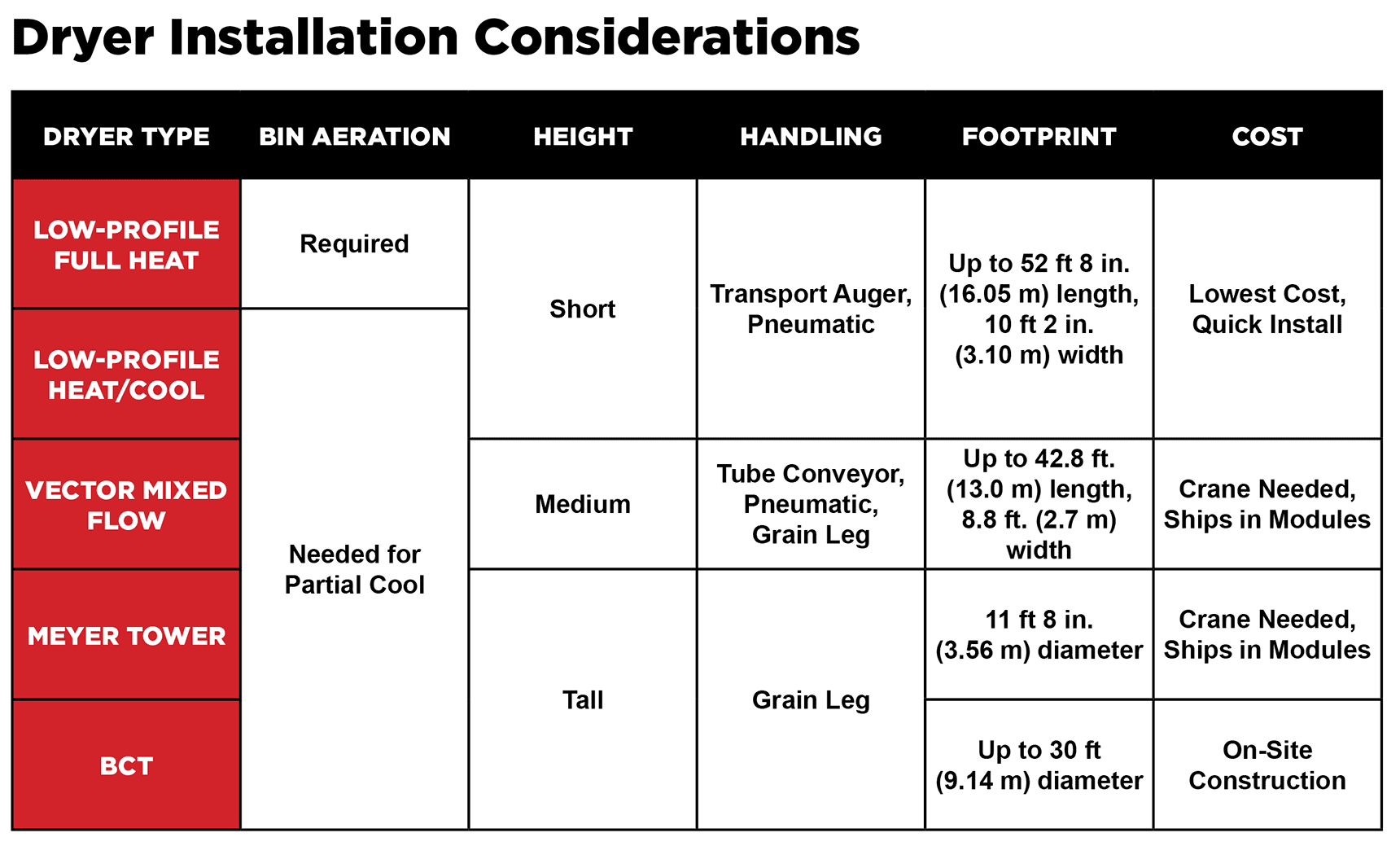 Dryer Installation Considerations

| DRYER TYPE | BIN AERATION | HEIGHT | HANDLING | FOOTPRINT | COST |
|---|---|---|---|---|---|
| LOW-PROFILE FULL HEAT | Required | Short | Transport Auger, Pneumatic | Up to 52 ft 8 in. (16.05 m) length, 10 ft 2 in. (3.10 m) width | Lowest Cost, Quick Install |
| LOW-PROFILE HEAT/COOL | Needed for Partial Cool | Short | Transport Auger, Pneumatic | Up to 52 ft 8 in. (16.05 m) length, 10 ft 2 in. (3.10 m) width | Lowest Cost, Quick Install |
| VECTOR MIXED FLOW | Needed for Partial Cool | Medium | Tube Conveyor, Pneumatic, Grain Leg | Up to 42.8 ft. (13.0 m) length, 8.8 ft. (2.7 m) width | Crane Needed, Ships in Modules |
| MEYER TOWER | Needed for Partial Cool | Tall | Grain Leg | 11 ft 8 in. (3.56 m) diameter | Crane Needed, Ships in Modules |
| BCT | Needed for Partial Cool | Tall | Grain Leg | Up to 30 ft (9.14 m) diameter | On-Site Construction |